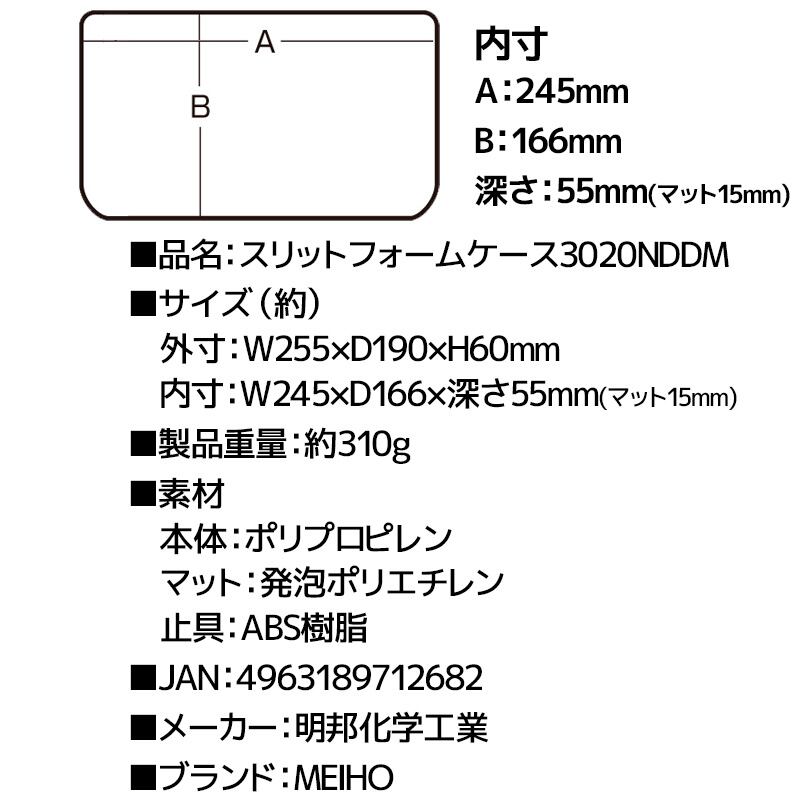 A

B

内寸
A:245mm
B:166mm
深さ:55mm(マット15mm)

■品名:スリットフォームケース3020NDDM
■サイズ(約)
外寸:W255×D190×H60mm
内寸:W245×D166×深さ55mm(マット15mm)
■製品重量:約310g
■素材
本体:ポリプロピレン
マット:発泡ポリエチレン
止具:ABS樹脂
■JAN:4963189712682
■メーカー:明邦化学工業
■ブランド:MEIHO